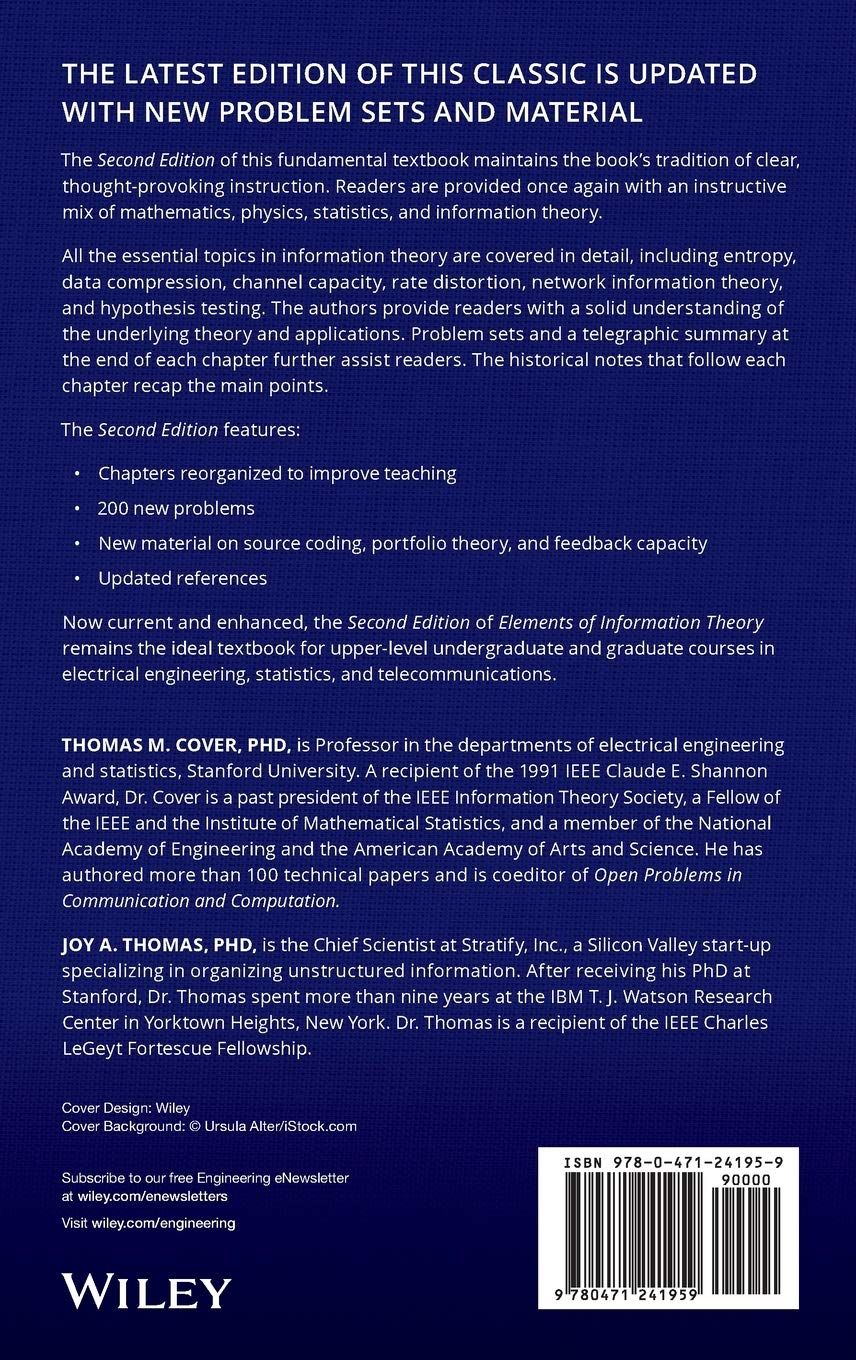 THE LATEST EDITION OF THIS CLASSIC IS UPDATED WITH NEW PROBLEM SETS AND MATERIAL

The Second Edition of this fundamental textbook maintains the book's tradition of clear, thought-provoking instruction. Readers are provided once again with an instructive mix of mathematics, physics, statistics, and information theory.

All the essential topics in information theory are covered in detail, including entropy, data compression, channel capacity, rate distortion, network information theory, and hypothesis testing. The authors provide readers with a solid understanding of the underlying theory and applications. Problem sets and a telegraphic summary at the end of each chapter further assist readers. The historical notes that follow each chapter recap the main points.

The Second Edition features:

• Chapters reorganized to improve teaching
• 200 new problems
• New material on source coding, portfolio theory, and feedback capacity
• Updated references

Now current and enhanced, the Second Edition of Elements of Information Theory remains the ideal textbook for upper-level undergraduate and graduate courses in electrical engineering, statistics, and telecommunications.

THOMAS M. COVER, PHD, is Professor in the departments of electrical engineering and statistics, Stanford University. A recipient of the 1991 IEEE Claude E. Shannon Award, Dr. Cover is a past president of the IEEE Information Theory Society, a Fellow of the IEEE and the Institute of Mathematical Statistics, and a member of the National Academy of Engineering and the American Academy of Arts and Science. He has authored more than 100 technical papers and is coeditor of Open Problems in Communication and Computation.

JOY A. THOMAS, PHD, is the Chief Scientist at Stratify, Inc., a Silicon Valley start-up specializing in organizing unstructured information. After receiving his PhD at Stanford, Dr. Thomas spent more than nine years at the IBM T. J. Watson Research Center in Yorktown Heights, New York. Dr. Thomas is a recipient of the IEEE Charles LeGeyt Fortescue Fellowship.

Cover Design: Wiley
Cover Background: © Ursula Alter/iStock.com

Subscribe to our free Engineering eNewsletter at wiley.com/enewsletters

Visit wiley.com/engineering

WILEY

ISBN 978-0-471-24195-9
90000
9 780471 241959